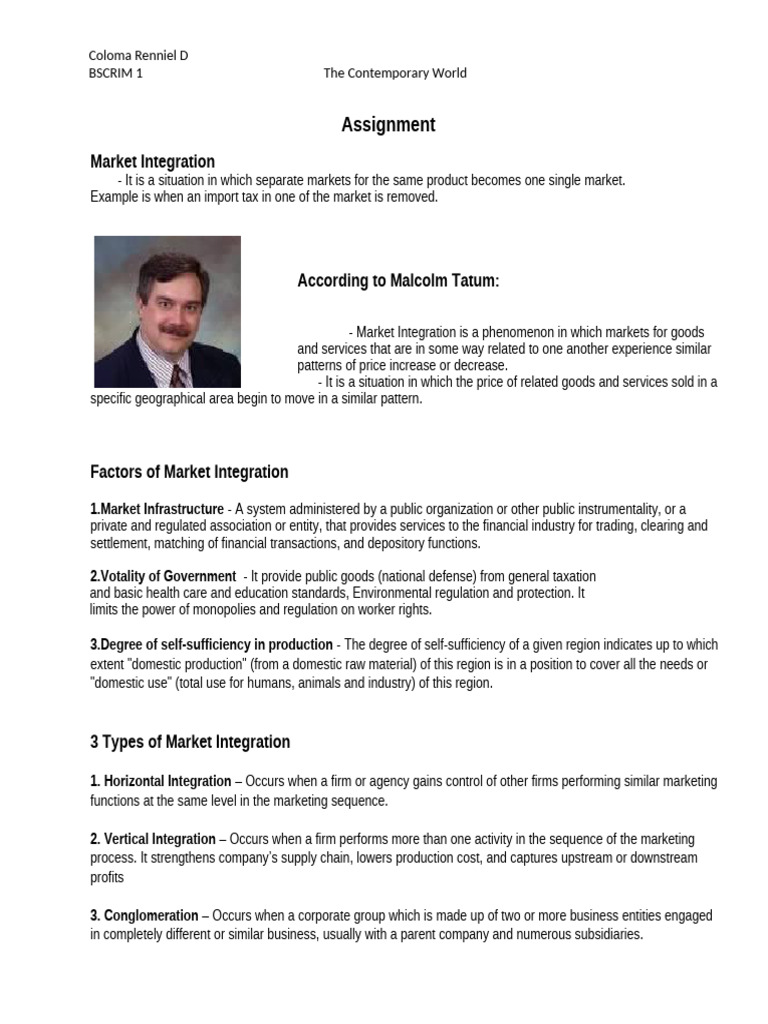 Coloma Renniel D
BSCRIM 1 The Contemporary World

Assignment

Market Integration
- It is a situation in which separate markets for the same product becomes one single market. Example is when an import tax in one of the market is removed.

According to Malcolm Tatum:

- Market Integration is a phenomenon in which markets for goods and services that are in some way related to one another experience similar patterns of price increase or decrease.
- It is a situation in which the price of related goods and services sold in a specific geographical area begin to move in a similar pattern.

Factors of Market Integration

1.Market Infrastructure - A system administered by a public organization or other public instrumentality, or a private and regulated association or entity, that provides services to the financial industry for trading, clearing and settlement, matching of financial transactions, and depository functions.

2.Votality of Government - It provide public goods (national defense) from general taxation and basic health care and education standards, Environmental regulation and protection. It limits the power of monopolies and regulation on worker rights.

3.Degree of self-sufficiency in production - The degree of self-sufficiency of a given region indicates up to which extent "domestic production" (from a domestic raw material) of this region is in a position to cover all the needs or "domestic use" (total use for humans, animals and industry) of this region.

3 Types of Market Integration

1. Horizontal Integration – Occurs when a firm or agency gains control of other firms performing similar marketing functions at the same level in the marketing sequence.

2. Vertical Integration – Occurs when a firm performs more than one activity in the sequence of the marketing process. It strengthens company's supply chain, lowers production cost, and captures upstream or downstream profits

3. Conglomeration – Occurs when a corporate group which is made up of two or more business entities engaged in completely different or similar business, usually with a parent company and numerous subsidiaries.